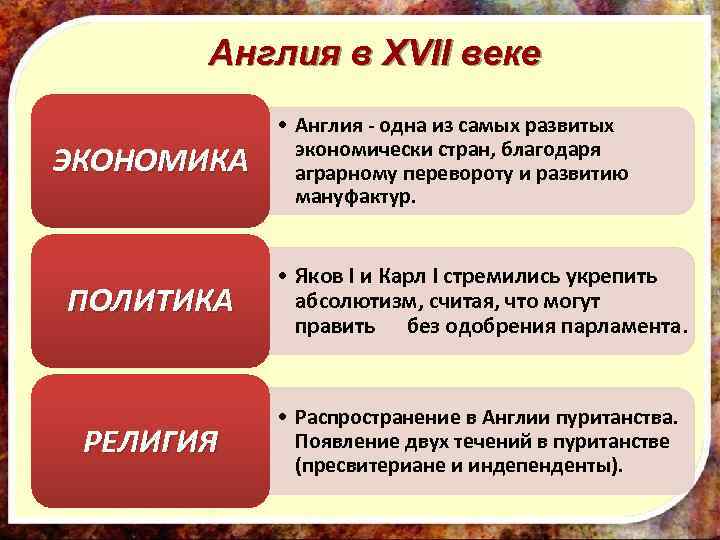 Англия в XVII веке

ЭКОНОМИКА

• Англия - одна из самых развитых экономически стран, благодаря аграрному перевороту и развитию мануфактур.

ПОЛИТИКА

• Яков I и Карл I стремились укрепить абсолютизм, считая, что могут править без одобрения парламента.

РЕЛИГИЯ

• Распространение в Англии пуританства. Появление двух течений в пуританстве (пресвитериане и индепенденты).